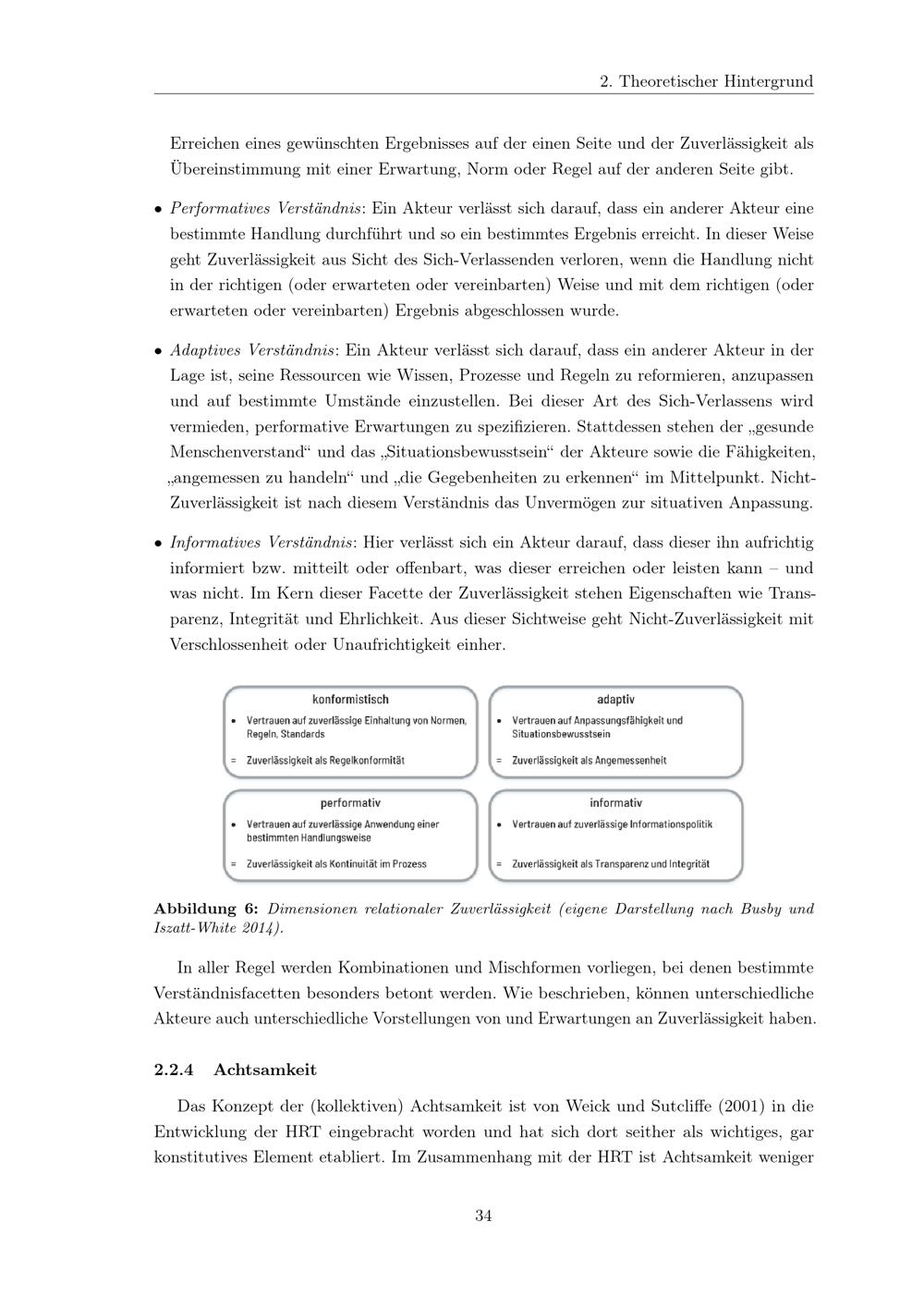 2. Theoretischer Hintergrund

Erreichen eines gewünschten Ergebnisses auf der einen Seite und der Zuverlässigkeit als Übereinstimmung mit einer Erwartung, Norm oder Regel auf der anderen Seite gibt.

• Performatives Verständnis: Ein Akteur verlässt sich darauf, dass ein anderer Akteur eine bestimmte Handlung durchführt und so ein bestimmtes Ergebnis erreicht. In dieser Weise geht Zuverlässigkeit aus Sicht des Sich-Verlassenden verloren, wenn die Handlung nicht in der richtigen (oder erwarteten oder vereinbarten) Weise und mit dem richtigen (oder erwarteten oder vereinbarten) Ergebnis abgeschlossen wurde.

• Adaptives Verständnis: Ein Akteur verlässt sich darauf, dass ein anderer Akteur in der Lage ist, seine Ressourcen wie Wissen, Prozesse und Regeln zu reformieren, anzupassen und auf bestimmte Umstände einzustellen. Bei dieser Art des Sich-Verlassens wird vermieden, performative Erwartungen zu spezifizieren. Stattdessen stehen der „gesunde Menschenverstand“ und das „Situationsbewusstsein“ der Akteure sowie die Fähigkeiten, „angemessen zu handeln“ und „die Gegebenheiten zu erkennen“ im Mittelpunkt. Nicht-Zuverlässigkeit ist nach diesem Verständnis das Unvermögen zur situativen Anpassung.

• Informatives Verständnis: Hier verlässt sich ein Akteur darauf, dass dieser ihn aufrichtig informiert bzw. mitteilt oder offenbart, was dieser erreichen oder leisten kann – und was nicht. Im Kern dieser Facette der Zuverlässigkeit stehen Eigenschaften wie Transparenz, Integrität und Ehrlichkeit. Aus dieser Sichtweise geht Nicht-Zuverlässigkeit mit Verschlossenheit oder Unaufrichtigkeit einher.

konformistisch
• Vertrauen auf zuverlässige Einhaltung von Normen, Regeln, Standards
= Zuverlässigkeit als Regelkonformität

adaptiv
• Vertrauen auf Anpassungsfähigkeit und Situationsbewusstsein
= Zuverlässigkeit als Angemessenheit

performativ
• Vertrauen auf zuverlässige Anwendung einer bestimmten Handlungsweise
= Zuverlässigkeit als Kontinuität im Prozess

informativ
• Vertrauen auf zuverlässige Informationspolitik
= Zuverlässigkeit als Transparenz und Integrität

Abbildung 6: Dimensionen relationaler Zuverlässigkeit (eigene Darstellung nach Busby und Iszatt-White 2014).

In aller Regel werden Kombinationen und Mischformen vorliegen, bei denen bestimmte Verständnisfacetten besonders betont werden. Wie beschrieben, können unterschiedliche Akteure auch unterschiedliche Vorstellungen von und Erwartungen an Zuverlässigkeit haben.

2.2.4 Achtsamkeit

Das Konzept der (kollektiven) Achtsamkeit ist von Weick und Sutcliffe (2001) in die Entwicklung der HRT eingebracht worden und hat sich dort seither als wichtiges, gar konstitutives Element etabliert. Im Zusammenhang mit der HRT ist Achtsamkeit weniger

34